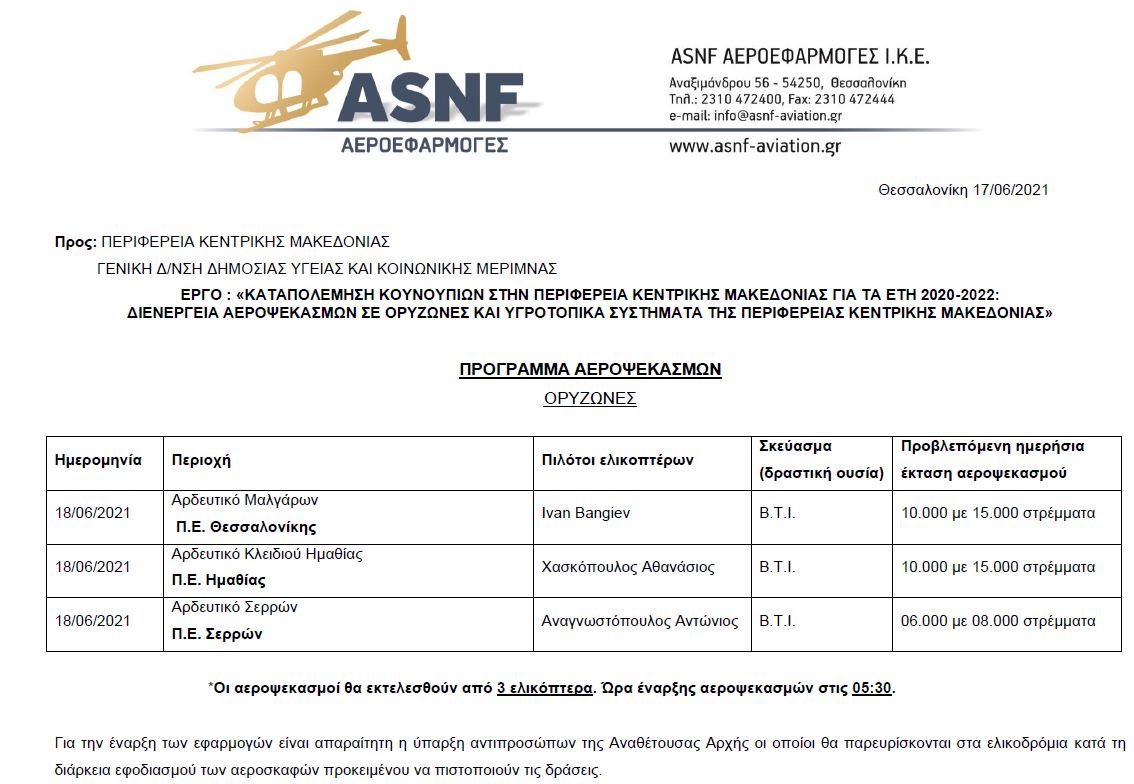 ASNF
ΑΕΡΟΕΦΑΡΜΟΓΕΣ

ASNF ΑΕΡΟΕΦΑΡΜΟΓΕΣ Ι.Κ.Ε.
Αναξιμάνδρου 56 - 54250, Θεσσαλονίκη
Τηλ.: 2310 472400, Fax: 2310 472444
e-mail: info@asnf-aviation.gr
www.asnf-aviation.gr

Θεσσαλονίκη 17/06/2021

Προς: ΠΕΡΙΦΕΡΕΙΑ ΚΕΝΤΡΙΚΗΣ ΜΑΚΕΔΟΝΙΑΣ
ΓΕΝΙΚΗ Δ/ΝΣΗ ΔΗΜΟΣΙΑΣ ΥΓΕΙΑΣ ΚΑΙ ΚΟΙΝΩΝΙΚΗΣ ΜΕΡΙΜΝΑΣ

ΕΡΓΟ : «ΚΑΤΑΠΟΛΕΜΗΣΗ ΚΟΥΝΟΥΠΙΩΝ ΣΤΗΝ ΠΕΡΙΦΕΡΕΙΑ ΚΕΝΤΡΙΚΗΣ ΜΑΚΕΔΟΝΙΑΣ ΓΙΑ ΤΑ ΕΤΗ 2020-2022: ΔΙΕΝΕΡΓΕΙΑ ΑΕΡΟΨΕΚΑΣΜΩΝ ΣΕ ΟΡΥΖΩΝΕΣ ΚΑΙ ΥΓΡΟΤΟΠΙΚΑ ΣΥΣΤΗΜΑΤΑ ΤΗΣ ΠΕΡΙΦΕΡΕΙΑΣ ΚΕΝΤΡΙΚΗΣ ΜΑΚΕΔΟΝΙΑΣ»

ΠΡΟΓΡΑΜΜΑ ΑΕΡΟΨΕΚΑΣΜΩΝ
ΟΡΥΖΩΝΕΣ

| Ημερομηνία | Περιοχή | Πιλότοι ελικοπτέρων | Σκεύασμα (δραστική ουσία) | Προβλεπόμενη ημερήσια έκταση αεροψεκασμού |
|---|---|---|---|---|
| 18/06/2021 | Αρδευτικό Μαλγάρων Π.Ε. Θεσσαλονίκης | Ivan Bangiev | B.T.I. | 10.000 με 15.000 στρέμματα |
| 18/06/2021 | Αρδευτικό Κλειδιού Ημαθίας Π.Ε. Ημαθίας | Χασκόπουλος Αθανάσιος | B.T.I. | 10.000 με 15.000 στρέμματα |
| 18/06/2021 | Αρδευτικό Σερρών Π.Ε. Σερρών | Αναγνωστόπουλος Αντώνιος | B.T.I. | 06.000 με 08.000 στρέμματα |

*Οι αεροψεκασμοί θα εκτελεσθούν από 3 ελικόπτερα. Ώρα έναρξης αεροψεκασμών στις 05:30.

Για την έναρξη των εφαρμογών είναι απαραίτητη η ύπαρξη αντιπροσώπων της Αναθέτουσας Αρχής οι οποίοι θα παρευρίσκονται στα ελικοδρόμια κατά τη διάρκεια εφοδιασμού των αεροσκαφών προκειμένου να πιστοποιούν τις δράσεις.